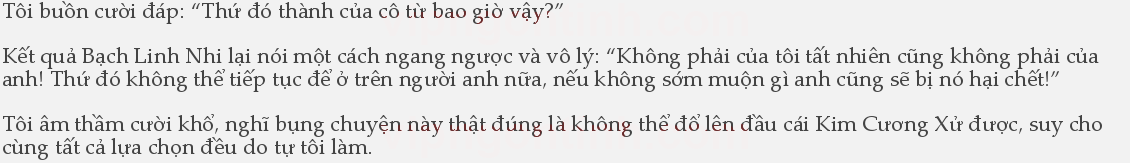 Tôi buồn cười đáp: “Thứ đó thành của cô từ bao giờ vậy?”

Kết quả Bạch Linh Nhi lại nói một cách ngang ngược và vô lý: “Không phải của tôi tất nhiên cũng không phải của anh! Thứ đó không thể tiếp tục để ở trên người anh nữa, nếu không sớm muộn gì anh cũng sẽ bị nó hại chết!”

Tôi âm thầm cười khổ, nghĩ bụng chuyện này thật đúng là không thể đổ lên đầu cái Kim Cương Xử được, suy cho cùng tất cả lựa chọn đều do tự tôi làm.